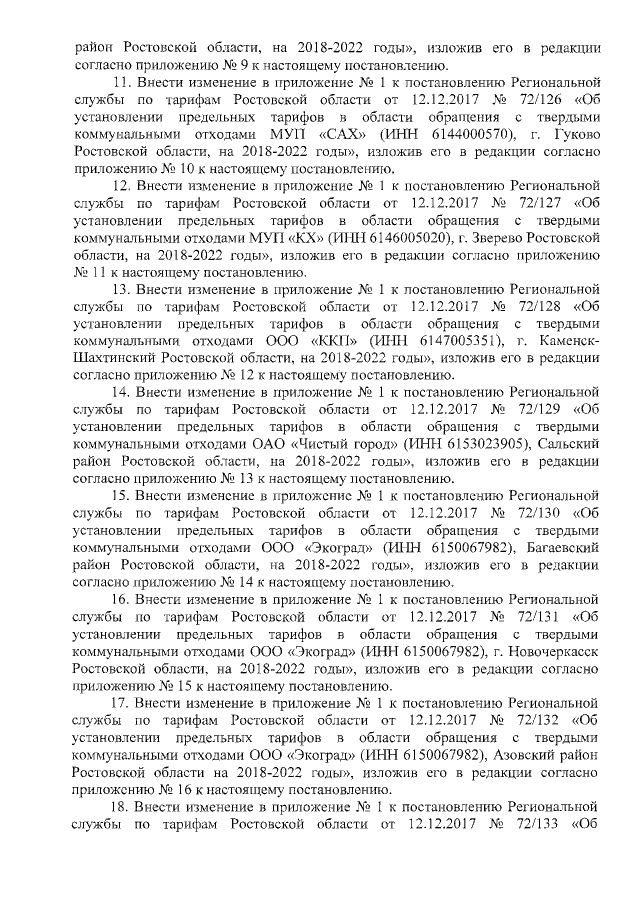 район Ростовской области, на 2018-2022 годы», изложив его в редакции согласно приложению № 9 к настоящему постановлению.

11. Внести изменение в приложение № 1 к постановлению Региональной службы по тарифам Ростовской области от 12.12.2017 № 72/126 «Об установлении предельных тарифов в области обращения с твердыми коммунальными отходами МУП «САХ» (ИНН 6144000570), г. Гуково Ростовской области, на 2018-2022 годы», изложив его в редакции согласно приложению № 10 к настоящему постановлению.

12. Внести изменение в приложение № 1 к постановлению Региональной службы по тарифам Ростовской области от 12.12.2017 № 72/127 «Об установлении предельных тарифов в области обращения с твердыми коммунальными отходами МУП «КХ» (ИНН 6146005020), г. Зверево Ростовской области, на 2018-2022 годы», изложив его в редакции согласно приложению № 11 к настоящему постановлению.

13. Внести изменение в приложение № 1 к постановлению Региональной службы по тарифам Ростовской области от 12.12.2017 № 72/128 «Об установлении предельных тарифов в области обращения с твердыми коммунальными отходами ООО «ККП» (ИНН 6147005351), г. Каменск-Шахтинский Ростовской области, на 2018-2022 годы», изложив его в редакции согласно приложению № 12 к настоящему постановлению.

14. Внести изменение в приложение № 1 к постановлению Региональной службы по тарифам Ростовской области от 12.12.2017 № 72/129 «Об установлении предельных тарифов в области обращения с твердыми коммунальными отходами ОАО «Чистый город» (ИНН 6153023905), Сальский район Ростовской области, на 2018-2022 годы», изложив его в редакции согласно приложению № 13 к настоящему постановлению.

15. Внести изменение в приложение № 1 к постановлению Региональной службы по тарифам Ростовской области от 12.12.2017 № 72/130 «Об установлении предельных тарифов в области обращения с твердыми коммунальными отходами ООО «Экоград» (ИНН 6150067982), Багаевский район Ростовской области, на 2018-2022 годы», изложив его в редакции согласно приложению № 14 к настоящему постановлению.

16. Внести изменение в приложение № 1 к постановлению Региональной службы по тарифам Ростовской области от 12.12.2017 № 72/131 «Об установлении предельных тарифов в области обращения с твердыми коммунальными отходами ООО «Экоград» (ИНН 6150067982), г. Новочеркасск Ростовской области, на 2018-2022 годы», изложив его в редакции согласно приложению № 15 к настоящему постановлению.

17. Внести изменение в приложение № 1 к постановлению Региональной службы по тарифам Ростовской области от 12.12.2017 № 72/132 «Об установлении предельных тарифов в области обращения с твердыми коммунальными отходами ООО «Экоград» (ИНН 6150067982), Азовский район Ростовской области на 2018-2022 годы», изложив его в редакции согласно приложению № 16 к настоящему постановлению.

18. Внести изменение в приложение № 1 к постановлению Региональной службы по тарифам Ростовской области от 12.12.2017 № 72/133 «Об